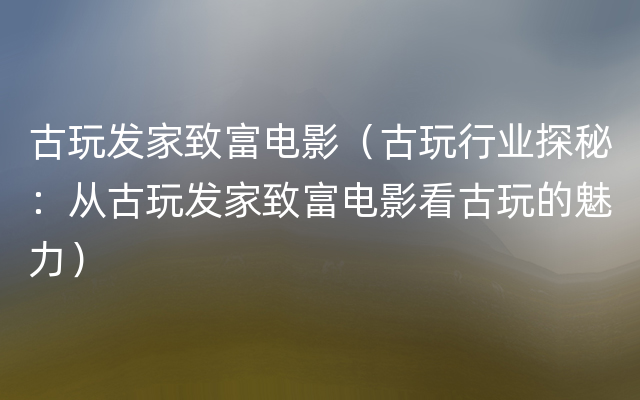 古玩发家致富电影（古玩行业探秘：从古玩发家致富电影看古玩的魅力）